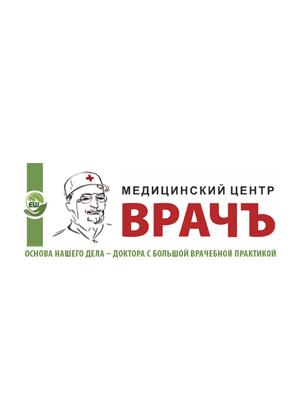 ЕШ

МЕДИЦИНСКИЙ ЦЕНТР
ВРАЧЪ

ОСНОВА НАШЕГО ДЕЛА – ДОКТОРА С БОЛЬШОЙ ВРАЧЕБНОЙ ПРАКТИКОЙ